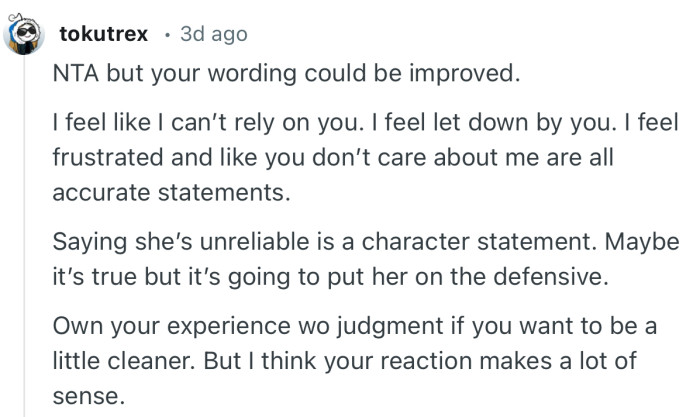 tokutrex · 3d ago

NTA but your wording could be improved.

I feel like I can't rely on you. I feel let down by you. I feel frustrated and like you don't care about me are all accurate statements.

Saying she's unreliable is a character statement. Maybe it's true but it's going to put her on the defensive.

Own your experience wo judgment if you want to be a little cleaner. But I think your reaction makes a lot of sense.